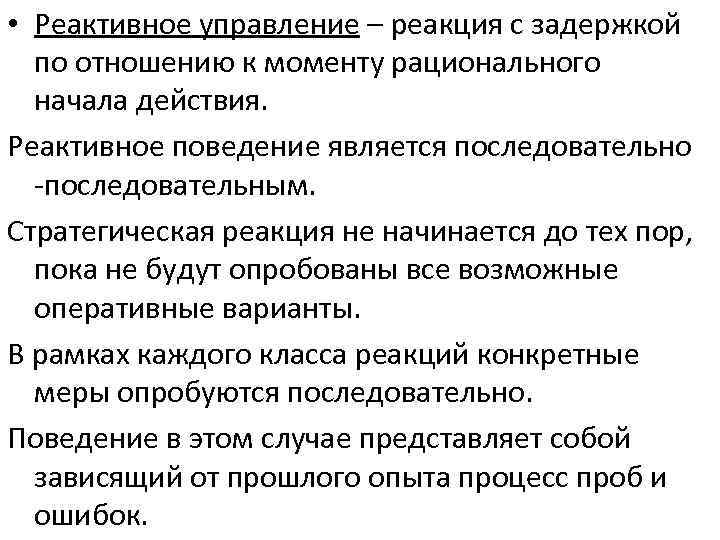 • Реактивное управление – реакция с задержкой по отношению к моменту рационального начала действия.

Реактивное поведение является последовательно -последовательным.

Стратегическая реакция не начинается до тех пор, пока не будут опробованы все возможные оперативные варианты.

В рамках каждого класса реакций конкретные меры опробуются последовательно.

Поведение в этом случае представляет собой зависящий от прошлого опыта процесс проб и ошибок.